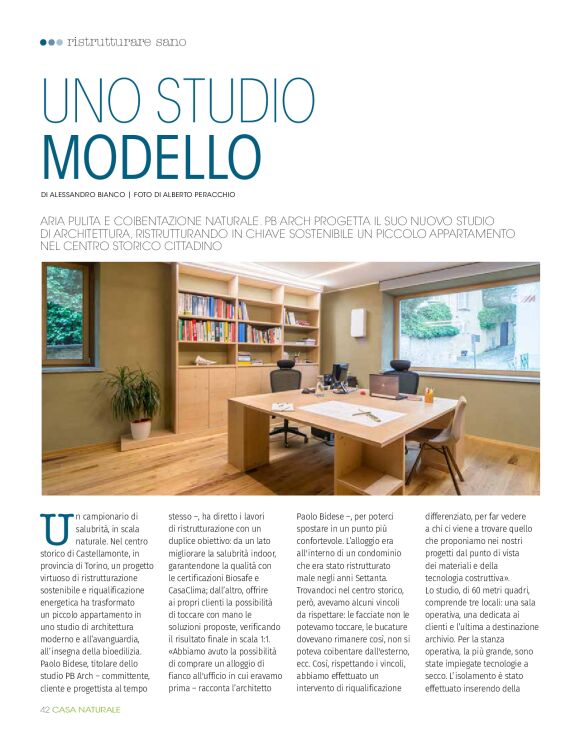 ristrutturare sano

UNO STUDIO MODELLO

DI ALESSANDRO BIANCO | FOTO DI ALBERTO PERACCHIO

ARIA PULITA E COIBENTAZIONE NATURALE. PB ARCH PROGETTA IL SUO NUOVO STUDIO DI ARCHITETTURA, RISTRUTTURANDO IN CHIAVE SOSTENIBILE UN PICCOLO APPARTAMENTO NEL CENTRO STORICO CITTADINO

Un campionario di salubrità, in scala naturale. Nel centro storico di Castellamonte, in provincia di Torino, un progetto virtuoso di ristrutturazione sostenibile e riqualificazione energetica ha trasformato un piccolo appartamento in uno studio di architettura moderno e all'avanguardia, all'insegna della bioedilizia. Paolo Bidese, titolare dello studio PB Arch – committente, cliente e progettista al tempo stesso –, ha diretto i lavori di ristrutturazione con un duplice obiettivo: da un lato migliorare la salubrità indoor, garantendone la qualità con le certificazioni Biosafe e CasaClima; dall'altro, offrire ai propri clienti la possibilità di toccare con mano le soluzioni proposte, verificando il risultato finale in scala 1:1. «Abbiamo avuto la possibilità di comprare un alloggio di fianco all'ufficio in cui eravamo prima – racconta l'architetto Paolo Bidese –, per poterci spostare in un punto più confortevole. L'alloggio era all'interno di un condominio che era stato ristrutturato male negli anni Settanta. Trovandoci nel centro storico, però, avevamo alcuni vincoli da rispettare: le facciate non le potevamo toccare, le bucature dovevano rimanere così, non si poteva coibentare dall'esterno, ecc. Così, rispettando i vincoli, abbiamo effettuato un intervento di riqualificazione differenziato, per far vedere a chi ci viene a trovare quello che proponiamo nei nostri progetti dal punto di vista dei materiali e della tecnologia costruttiva».
Lo studio, di 60 metri quadri, comprende tre locali: una sala operativa, una dedicata ai clienti e l'ultima a destinazione archivio. Per la stanza operativa, la più grande, sono state impiegate tecnologie a secco. L'isolamento è stato effettuato inserendo della

42 CASA NATURALE